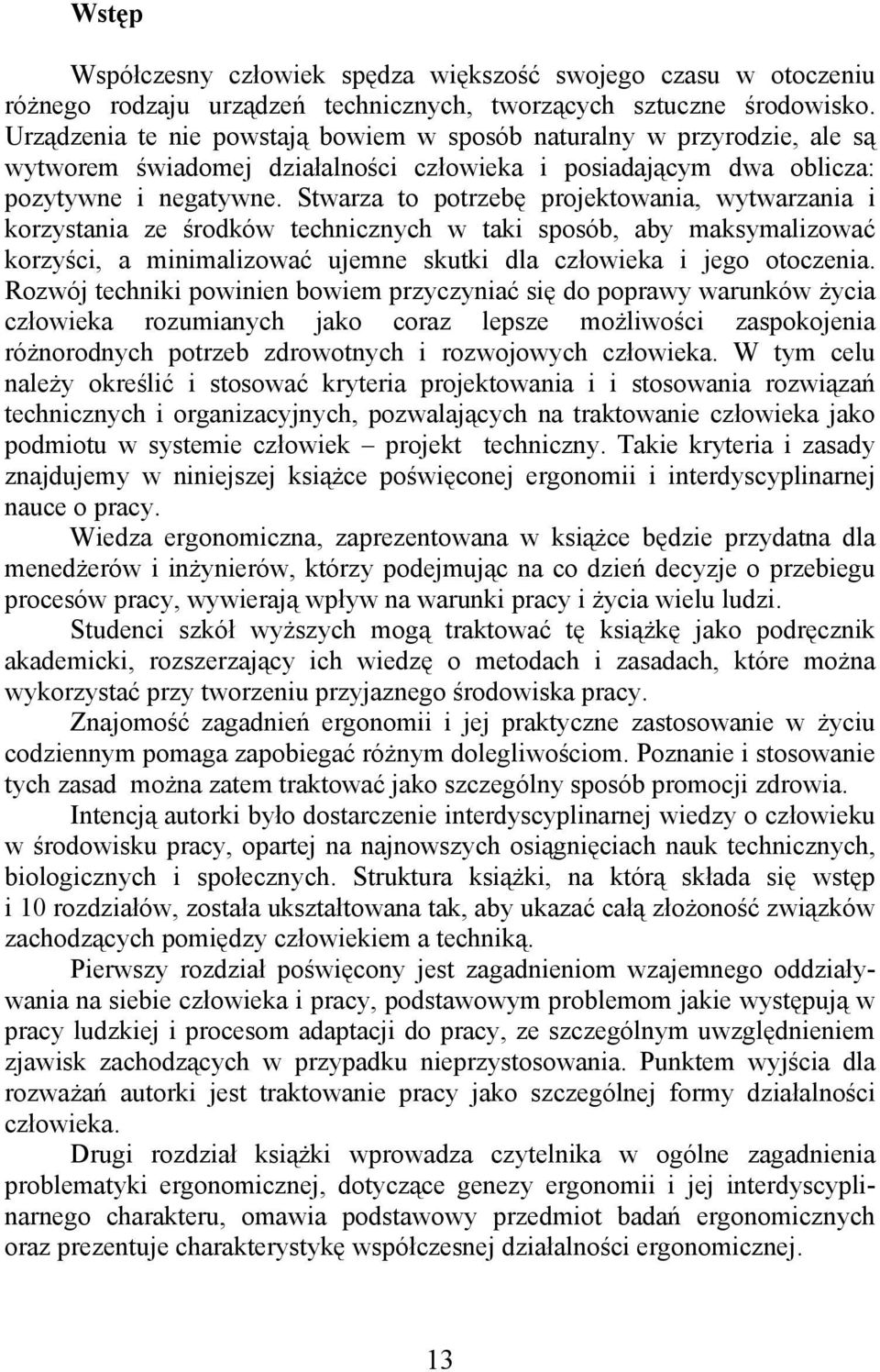 Wstęp

Współczesny człowiek spędza większość swojego czasu w otoczeniu różnego rodzaju urządzeń technicznych, tworzących sztuczne środowisko. Urządzenia te nie powstają bowiem w sposób naturalny w przyrodzie, ale są wytworem świadomej działalności człowieka i posiadającym dwa oblicza: pozytywne i negatywne. Stwarza to potrzebę projektowania, wytwarzania i korzystania ze środków technicznych w taki sposób, aby maksymalizować korzyści, a minimalizować ujemne skutki dla człowieka i jego otoczenia. Rozwój techniki powinien bowiem przyczyniać się do poprawy warunków życia człowieka rozumianych jako coraz lepsze możliwości zaspokojenia różnorodnych potrzeb zdrowotnych i rozwojowych człowieka. W tym celu należy określić i stosować kryteria projektowania i i stosowania rozwiązań technicznych i organizacyjnych, pozwalających na traktowanie człowieka jako podmiotu w systemie człowiek – projekt techniczny. Takie kryteria i zasady znajdujemy w niniejszej książce poświęconej ergonomii i interdyscyplinarnej nauce o pracy.

Wiedza ergonomiczna, zaprezentowana w książce będzie przydatna dla menedżerów i inżynierów, którzy podejmując na co dzień decyzje o przebiegu procesów pracy, wywierają wpływ na warunki pracy i życia wielu ludzi.

Studenci szkół wyższych mogą traktować tę książkę jako podręcznik akademicki, rozszerzający ich wiedzę o metodach i zasadach, które można wykorzystać przy tworzeniu przyjaznego środowiska pracy.

Znajomość zagadnień ergonomii i jej praktyczne zastosowanie w życiu codziennym pomaga zapobiegać różnym dolegliwościom. Poznanie i stosowanie tych zasad można zatem traktować jako szczególny sposób promocji zdrowia.

Intencją autorki było dostarczenie interdyscyplinarnej wiedzy o człowieku w środowisku pracy, opartej na najnowszych osiągnięciach nauk technicznych, biologicznych i społecznych. Struktura książki, na którą składa się wstęp i 10 rozdziałów, została ukształtowana tak, aby ukazać całą złożoność związków zachodzących pomiędzy człowiekiem a techniką.

Pierwszy rozdział poświęcony jest zagadnieniom wzajemnego oddziaływania na siebie człowieka i pracy, podstawowym problemom jakie występują w pracy ludzkiej i procesom adaptacji do pracy, ze szczególnym uwzględnieniem zjawisk zachodzących w przypadku nieprzystosowania. Punktem wyjścia dla rozważań autorki jest traktowanie pracy jako szczególnej formy działalności człowieka.

Drugi rozdział książki wprowadza czytelnika w ogólne zagadnienia problematyki ergonomicznej, dotyczące genezy ergonomii i jej interdyscyplinarnego charakteru, omawia podstawowy przedmiot badań ergonomicznych oraz prezentuje charakterystykę współczesnej działalności ergonomicznej.

13